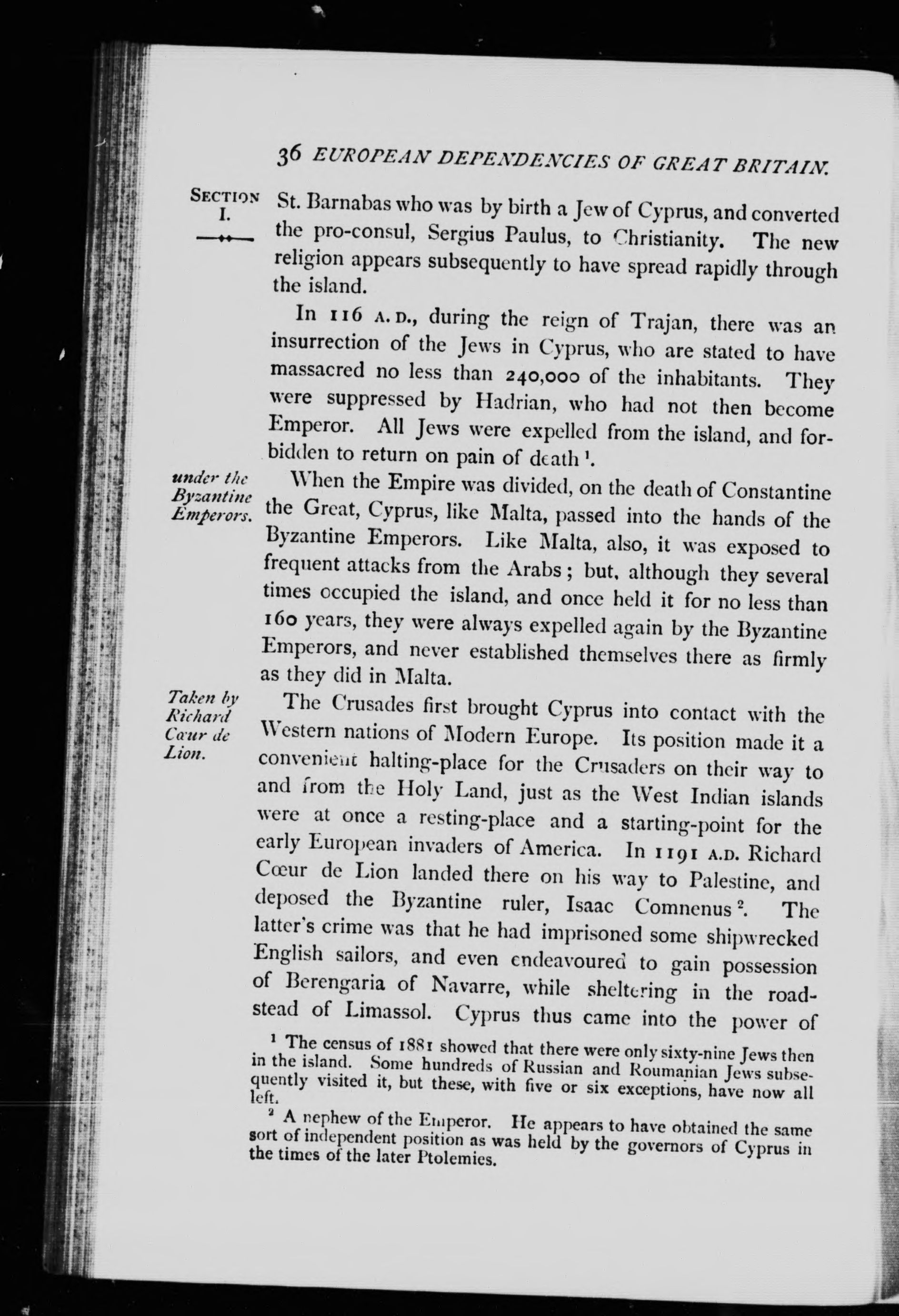 36 EUROPEAN DEPENDENCIES OF GREAT BRITAIN.

SECTION I.

St. Barnabas who was by birth a Jew of Cyprus, and converted the pro-consul, Sergius Paulus, to Christianity. The new religion appears subsequently to have spread rapidly through the island.

In 116 A.D., during the reign of Trajan, there was an insurrection of the Jews in Cyprus, who are stated to have massacred no less than 240,000 of the inhabitants. They were suppressed by Hadrian, who had not then become Emperor. All Jews were expelled from the island, and forbidden to return on pain of death $^1$.

under the Byzantine Emperors.

When the Empire was divided, on the death of Constantine the Great, Cyprus, like Malta, passed into the hands of the Byzantine Emperors. Like Malta, also, it was exposed to frequent attacks from the Arabs; but, although they several times occupied the island, and once held it for no less than 160 years, they were always expelled again by the Byzantine Emperors, and never established themselves there as firmly as they did in Malta.

Taken by Richard Cœur de Lion.

The Crusades first brought Cyprus into contact with the Western nations of Modern Europe. Its position made it a convenient halting-place for the Crusaders on their way to and from the Holy Land, just as the West Indian islands were at once a resting-place and a starting-point for the early European invaders of America. In 1191 A.D. Richard Cœur de Lion landed there on his way to Palestine, and deposed the Byzantine ruler, Isaac Comnenus $^2$. The latter's crime was that he had imprisoned some shipwrecked English sailors, and even endeavoured to gain possession of Berengaria of Navarre, while sheltering in the roadstead of Limassol. Cyprus thus came into the power of

$^1$ The census of 1881 showed that there were only sixty-nine Jews then in the island. Some hundreds of Russian and Roumanian Jews subsequently visited it, but these, with five or six exceptions, have now all left.

$^2$ A nephew of the Emperor. He appears to have obtained the same sort of independent position as was held by the governors of Cyprus in the times of the later Ptolemies.